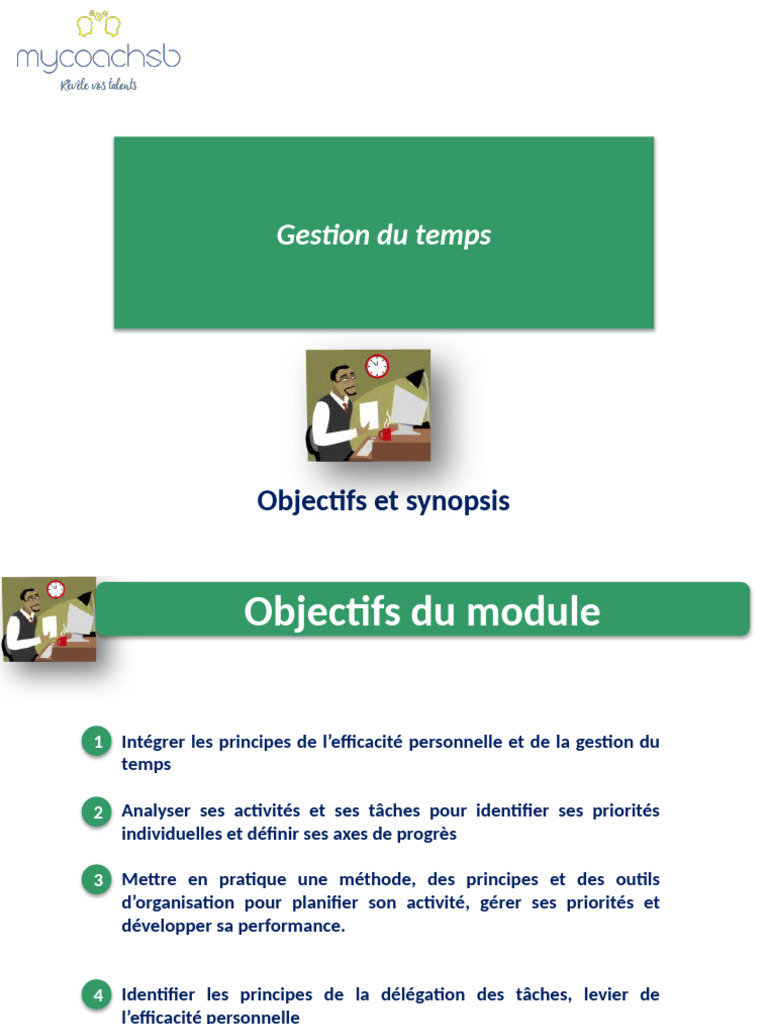 mycoachsb
Révèle vos talents

Gestion du temps

Objectifs et synopsis

Objectifs du module

1 Intégrer les principes de l'efficacité personnelle et de la gestion du temps

2 Analyser ses activités et ses tâches pour identifier ses priorités individuelles et définir ses axes de progrès

3 Mettre en pratique une méthode, des principes et des outils d'organisation pour planifier son activité, gérer ses priorités et développer sa performance.

4 Identifier les principes de la délégation des tâches, levier de l'efficacité personnelle